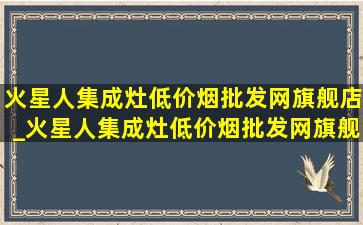 火星人集成灶低价烟批发网旗舰店_火星人集成灶低价烟批发网旗舰